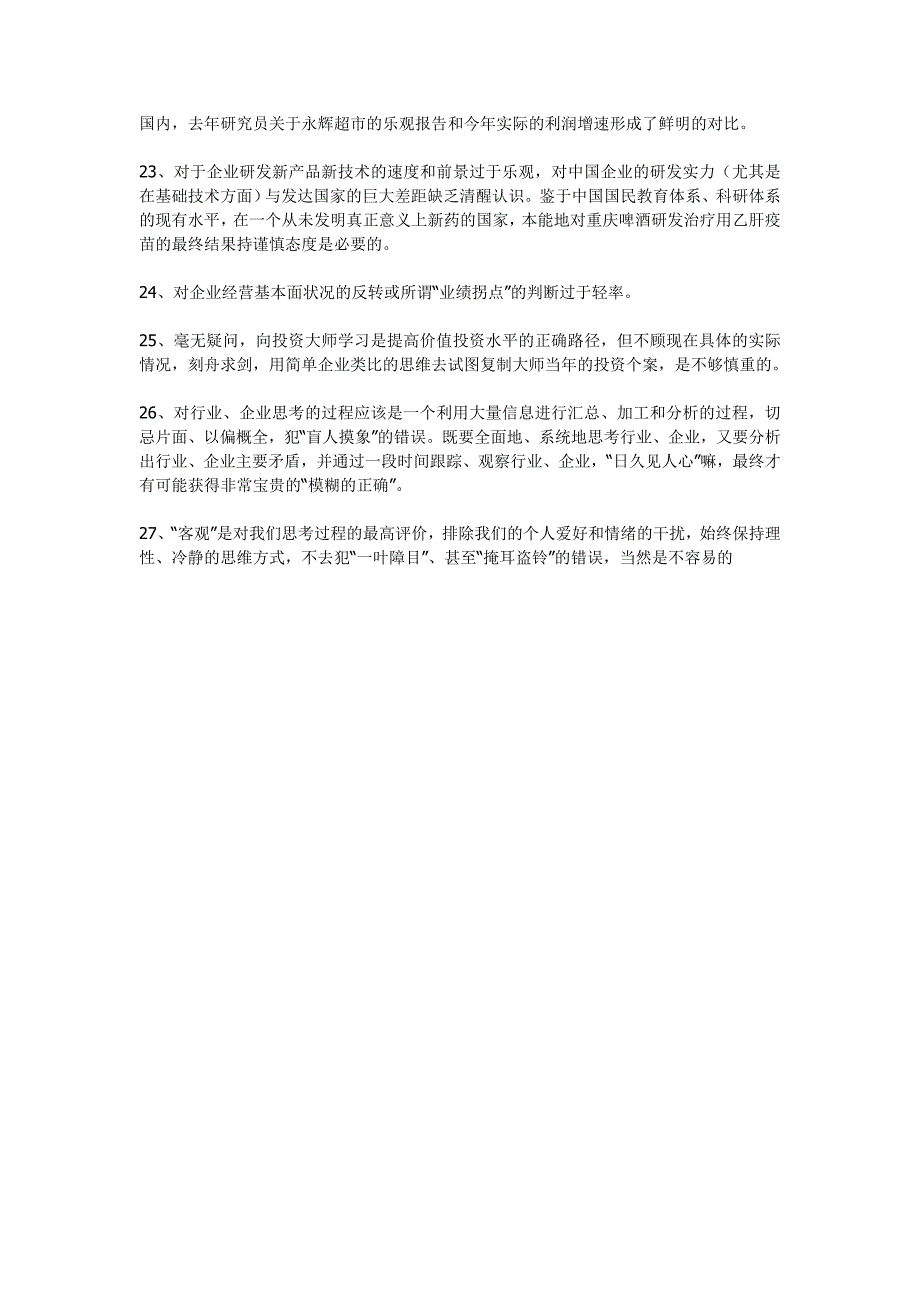 国内，去年研究员关于永辉超市的乐观报告和今年实际的利润增速形成了鲜明的对比。

23、对于企业研发新产品新技术的速度和前景过于乐观，对中国企业的研发实力（尤其是在基础技术方面）与发达国家的巨大差距缺乏清醒认识。鉴于中国国民教育体系、科研体系的现有水平，在一个从未发明真正意义上新药的国家，本能地对重庆啤酒研发治疗用乙肝疫苗的最终结果持谨慎态度是必要的。

24、对企业经营基本面状况的反转或所谓“业绩拐点”的判断过于轻率。

25、毫无疑问，向投资大师学习是提高价值投资水平的正确路径，但不顾现在具体的实际情况，刻舟求剑，用简单企业类比的思维去试图复制大师当年的投资个案，是不够慎重的。

26、对行业、企业思考的过程应该是一个利用大量信息进行汇总、加工和分析的过程，切忌片面、以偏概全，犯“盲人摸象”的错误。既要全面地、系统地思考行业、企业，又要分析出行业、企业主要矛盾，并通过一段时间跟踪、观察行业、企业，“日久见人心”嘛，最终才有可能获得非常宝贵的“模糊的正确”。

27、“客观”是对我们思考过程的最高评价，排除我们的个人爱好和情绪的干扰，始终保持理性、冷静的思维方式，不去犯“一叶障目”、甚至“掩耳盗铃”的错误，当然是不容易的